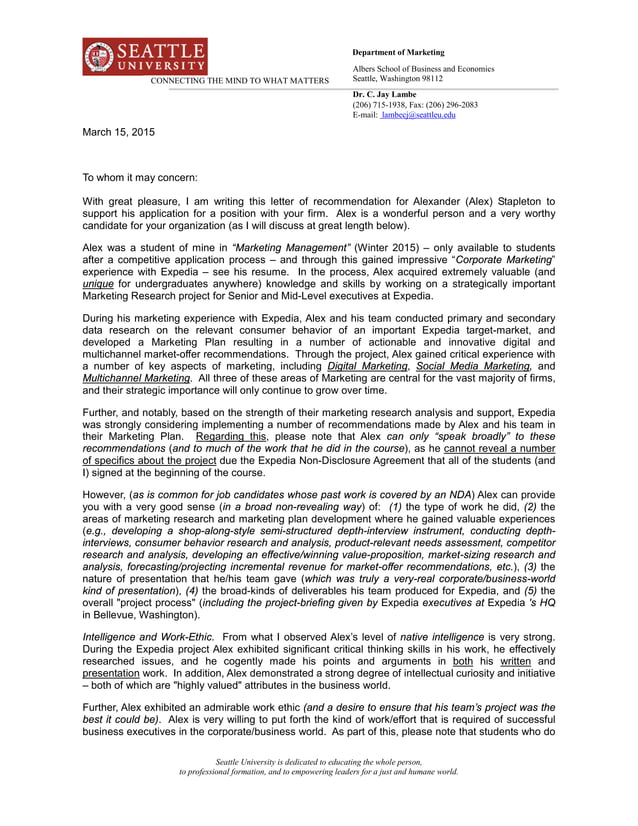 SEATTLE UNIVERSITY
CONNECTING THE MIND TO WHAT MATTERS

Department of Marketing

Albers School of Business and Economics
Seattle, Washington 98112

Dr. C. Jay Lambe
(206) 715-1938, Fax: (206) 296-2083
E-mail: lambecj@seattleu.edu

March 15, 2015

To whom it may concern:

With great pleasure, I am writing this letter of recommendation for Alexander (Alex) Stapleton to support his application for a position with your firm. Alex is a wonderful person and a very worthy candidate for your organization (as I will discuss at great length below).

Alex was a student of mine in "Marketing Management" (Winter 2015) – only available to students after a competitive application process – and through this gained impressive "Corporate Marketing" experience with Expedia – see his resume. In the process, Alex acquired extremely valuable (and unique for undergraduates anywhere) knowledge and skills by working on a strategically important Marketing Research project for Senior and Mid-Level executives at Expedia.

During his marketing experience with Expedia, Alex and his team conducted primary and secondary data research on the relevant consumer behavior of an important Expedia target-market, and developed a Marketing Plan resulting in a number of actionable and innovative digital and multichannel market-offer recommendations. Through the project, Alex gained critical experience with a number of key aspects of marketing, including Digital Marketing, Social Media Marketing, and Multichannel Marketing. All three of these areas of Marketing are central for the vast majority of firms, and their strategic importance will only continue to grow over time.

Further, and notably, based on the strength of their marketing research analysis and support, Expedia was strongly considering implementing a number of recommendations made by Alex and his team in their Marketing Plan. Regarding this, please note that Alex can only "speak broadly" to these recommendations (and to much of the work that he did in the course), as he cannot reveal a number of specifics about the project due the Expedia Non-Disclosure Agreement that all of the students (and I) signed at the beginning of the course.

However, (as is common for job candidates whose past work is covered by an NDA) Alex can provide you with a very good sense (in a broad non-revealing way) of: (1) the type of work he did, (2) the areas of marketing research and marketing plan development where he gained valuable experiences (e.g., developing a shop-along-style semi-structured depth-interview instrument, conducting depth-interviews, consumer behavior research and analysis, product-relevant needs assessment, competitor research and analysis, developing an effective/winning value-proposition, market-sizing research and analysis, forecasting/projecting incremental revenue for market-offer recommendations, etc.), (3) the nature of presentation that he/his team gave (which was truly a very-real corporate/business-world kind of presentation), (4) the broad-kinds of deliverables his team produced for Expedia, and (5) the overall "project process" (including the project-briefing given by Expedia executives at Expedia 's HQ in Bellevue, Washington).

Intelligence and Work-Ethic. From what I observed Alex's level of native intelligence is very strong. During the Expedia project Alex exhibited significant critical thinking skills in his work, he effectively researched issues, and he cogently made his points and arguments in both his written and presentation work. In addition, Alex demonstrated a strong degree of intellectual curiosity and initiative – both of which are "highly valued" attributes in the business world.

Further, Alex exhibited an admirable work ethic (and a desire to ensure that his team's project was the best it could be). Alex is very willing to put forth the kind of work/effort that is required of successful business executives in the corporate/business world. As part of this, please note that students who do

Seattle University is dedicated to educating the whole person, to professional formation, and to empowering leaders for a just and humane world.